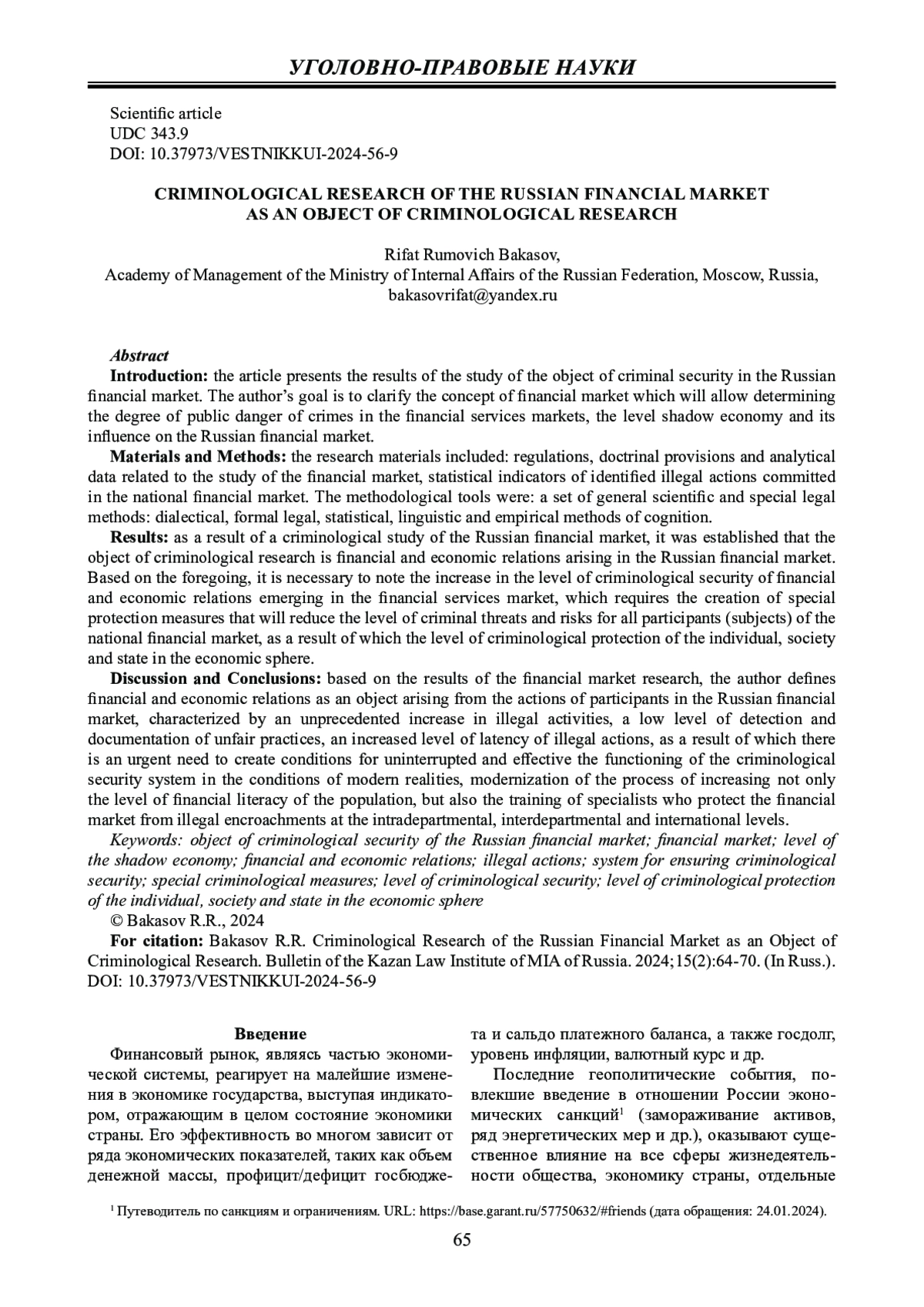 УГОЛОВНО-ПРАВОВЫЕ НАУКИ

Scientific article
UDC 343.9
DOI: 10.37973/VESTNIKKUI-2024-56-9

CRIMINOLOGICAL RESEARCH OF THE RUSSIAN FINANCIAL MARKET AS AN OBJECT OF CRIMINOLOGICAL RESEARCH

Rifat Rumovich Bakasov,
Academy of Management of the Ministry of Internal Affairs of the Russian Federation, Moscow, Russia,
bakasovrifat@yandex.ru

Abstract
Introduction: the article presents the results of the study of the object of criminal security in the Russian financial market. The author's goal is to clarify the concept of financial market which will allow determining the degree of public danger of crimes in the financial services markets, the level shadow economy and its influence on the Russian financial market.

Materials and Methods: the research materials included: regulations, doctrinal provisions and analytical data related to the study of the financial market, statistical indicators of identified illegal actions committed in the national financial market. The methodological tools were: a set of general scientific and special legal methods: dialectical, formal legal, statistical, linguistic and empirical methods of cognition.

Results: as a result of a criminological study of the Russian financial market, it was established that the object of criminological research is financial and economic relations arising in the Russian financial market. Based on the foregoing, it is necessary to note the increase in the level of criminological security of financial and economic relations emerging in the financial services market, which requires the creation of special protection measures that will reduce the level of criminal threats and risks for all participants (subjects) of the national financial market, as a result of which the level of criminological protection of the individual, society and state in the economic sphere.

Discussion and Conclusions: based on the results of the financial market research, the author defines financial and economic relations as an object arising from the actions of participants in the Russian financial market, characterized by an unprecedented increase in illegal activities, a low level of detection and documentation of unfair practices, an increased level of latency of illegal actions, as a result of which there is an urgent need to create conditions for uninterrupted and effective the functioning of the criminological security system in the conditions of modern realities, modernization of the process of increasing not only the level of financial literacy of the population, but also the training of specialists who protect the financial market from illegal encroachments at the intradepartmental, interdepartmental and international levels.

Keywords: object of criminological security of the Russian financial market; financial market; level of the shadow economy; financial and economic relations; illegal actions; system for ensuring criminological security; special criminological measures; level of criminological security; level of criminological protection of the individual, society and state in the economic sphere

© Bakasov R.R., 2024

For citation: Bakasov R.R. Criminological Research of the Russian Financial Market as an Object of Criminological Research. Bulletin of the Kazan Law Institute of MIA of Russia. 2024;15(2):64-70. (In Russ.). DOI: 10.37973/VESTNIKKUI-2024-56-9

Введение

Финансовый рынок, являясь частью экономической системы, реагирует на малейшие изменения в экономике государства, выступая индикатором, отражающим в целом состояние экономики страны. Его эффективность во многом зависит от ряда экономических показателей, таких как объем денежной массы, профицит/дефицит госбюджета и сальдо платежного баланса, а также госдолг, уровень инфляции, валютный курс и др.

Последние геополитические события, повлекшие введение в отношении России экономических санкций$^1$ (замораживание активов, ряд энергетических мер и др.), оказывают существенное влияние на все сферы жизнедеятельности общества, экономику страны, отдельные

$^1$ Путеводитель по санкциям и ограничениям. URL: https://base.garant.ru/57750632/#friends (дата обращения: 24.01.2024).

65